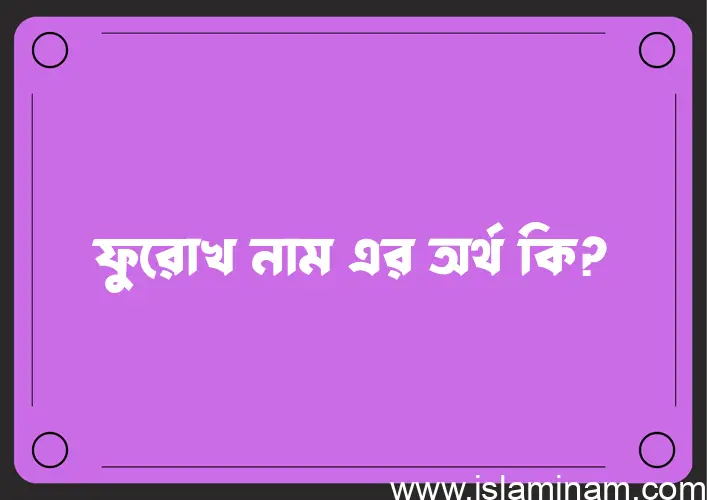 ফুরোখ নাম এর অর্থ কি?

www.islaminam.com